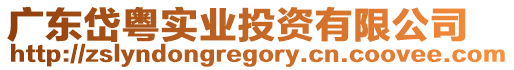 广东岱粤实业投资有限公司
http://zslyndongregory.cn.coovee.com